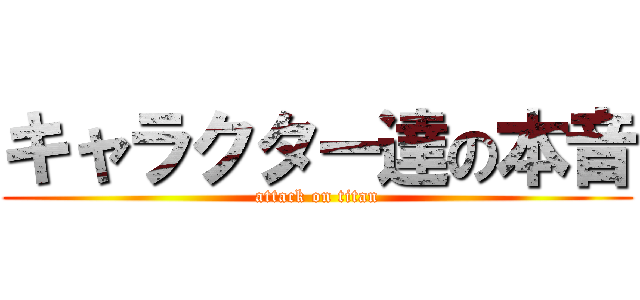 キャラクター達の本音
attack on titan